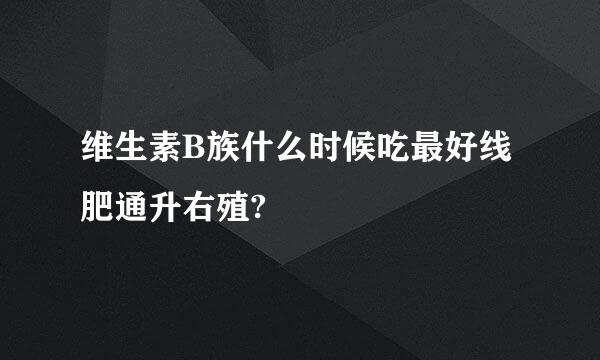 维生素B族什么时候吃最好线肥通升右殖?